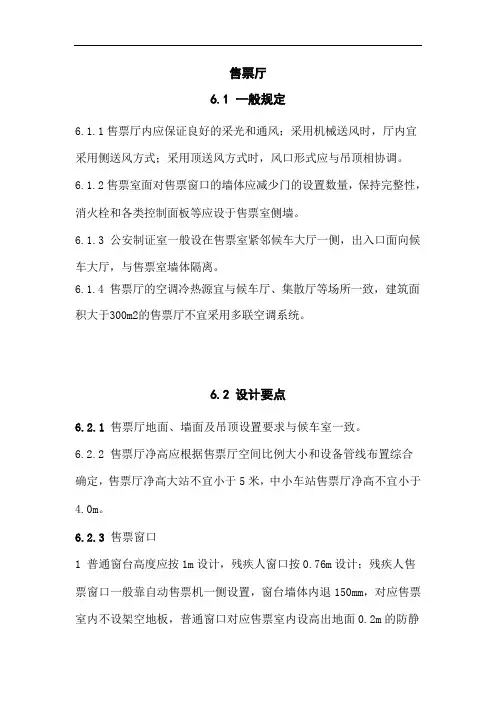 售票厅

6.1 一般规定

6.1.1 售票厅内应保证良好的采光和通风；采用机械送风时，厅内宜采用侧送风方式；采用顶送风方式时，风口形式应与吊顶相协调。

6.1.2 售票室面对售票窗口的墙体应减少门的设置数量，保持完整性，消火栓和各类控制面板等应设于售票室侧墙。

6.1.3 公安制证室一般设在售票室紧邻候车大厅一侧，出入口面向候车大厅，与售票室墙体隔离。

6.1.4 售票厅的空调冷热源宜与候车厅、集散厅等场所一致，建筑面积大于300m2的售票厅不宜采用多联空调系统。

6.2 设计要点

6.2.1 售票厅地面、墙面及吊顶设置要求与候车室一致。

6.2.2 售票厅净高应根据售票厅空间比例大小和设备管线布置综合确定，售票厅净高大站不宜小于 5 米，中小车站售票厅净高不宜小于 4.0m。

6.2.3 售票窗口

1 普通窗台高度应按 1m 设计，残疾人窗口按 0.76m 设计；残疾人售票窗口一般靠自动售票机一侧设置，窗台墙体内退 150mm，对应售票室内不设架空地板，普通窗口对应售票室内设高出地面 0.2m 的防静